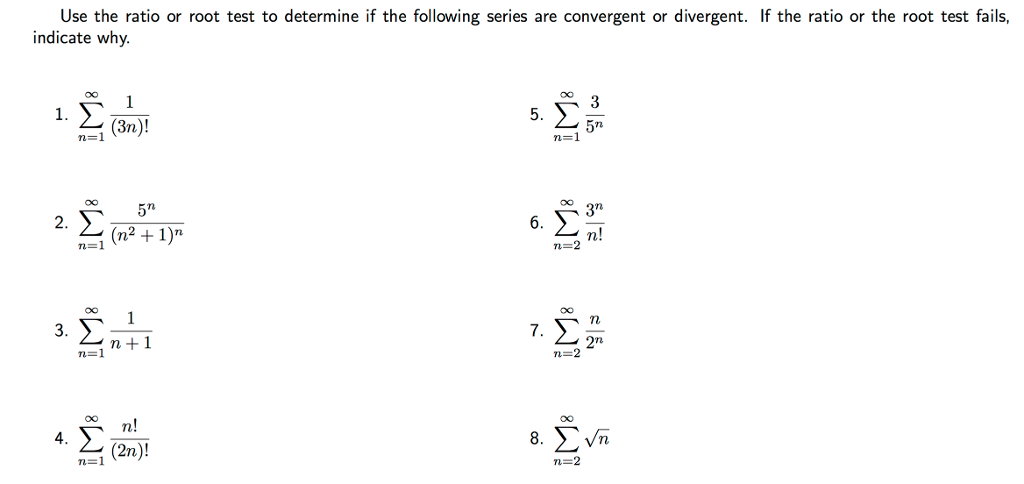 Use the ratio or root test to determine if the following series are convergent or divergent. If the ratio or the root test fails, indicate why.

1. $\sum_{n=1}^{\infty} \frac{1}{(3n)!}$

2. $\sum_{n=1}^{\infty} \frac{5^n}{(n^2+1)^n}$

3. $\sum_{n=1}^{\infty} \frac{1}{n+1}$

4. $\sum_{n=1}^{\infty} \frac{n!}{(2n)!}$

5. $\sum_{n=1}^{\infty} \frac{3}{5^n}$

6. $\sum_{n=2}^{\infty} \frac{3^n}{n!}$

7. $\sum_{n=2}^{\infty} \frac{n}{2^n}$

8. $\sum_{n=2}^{\infty} \sqrt{n}$